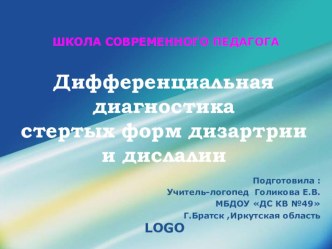 ШКОЛА СОВРЕМЕННОГО ПЕДАГОГА

Дифференциальная диагностика стертых форм дизартрии и дислалии

Подготовила :
Учитель-логопед Голикова Е.В.
МБДОУ «ДС КВ №49»
Г.Братск ,Иркутская область

LOGO